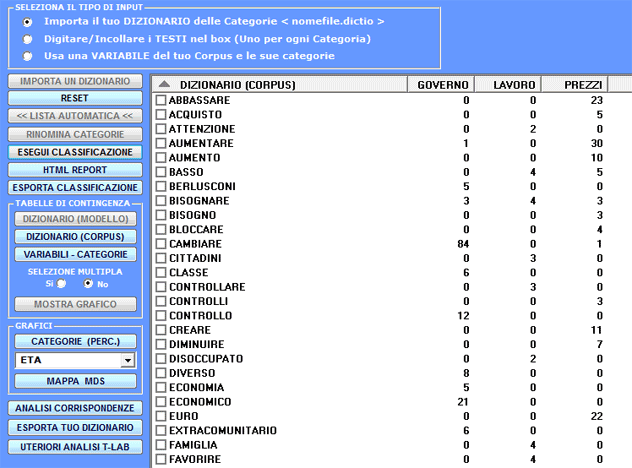 SELEZIONA IL TIPO DI INPUT
Importa il tuo DIZIONARIO delle Categorie < nomefile.dictio >
Digitare/Incollare i TESTI nel box (Uno per ogni Categoria)
Usa una VARIABILE del tuo Corpus e le sue categorie

IMPORTA UN DIZIONARIO
RESET
<< LISTA AUTOMATICA <<
RINOMINA CATEGORIE
ESEGUI CLASSIFICAZIONE
HTML REPORT
ESPORTA CLASSIFICAZIONE
TABELLE DI CONTINGENZA
DIZIONARIO (MODELLO)
DIZIONARIO (CORPUS)
VARIABILI - CATEGORIE
SELEZIONE MULTIPLA
Si No
MOSTRA GRAFICO
GRAFICI
CATEGORIE (PERC.)
ETA
MAPPA MDS
ANALISI CORRISPONDENZE
ESPORTA TUO DIZIONARIO
UTERIORI ANALISI T-LAB

| DIZIONARIO (CORPUS) | GOVERNO | LAVORO | PREZZI |
|---|---|---|---|
| ABBASSARE | 0 | 0 | 23 |
| ACQUISTO | 0 | 0 | 5 |
| ATTENZIONE | 0 | 2 | 0 |
| AUMENTARE | 1 | 0 | 30 |
| AUMENTO | 0 | 0 | 10 |
| BASSO | 0 | 4 | 5 |
| BERLUSCONI | 5 | 0 | 0 |
| BISOGNARE | 3 | 4 | 3 |
| BISOGNO | 0 | 0 | 3 |
| BLOCCARE | 0 | 0 | 4 |
| CAMBIARE | 84 | 0 | 1 |
| CITTADINI | 0 | 3 | 0 |
| CLASSE | 6 | 0 | 0 |
| CONTROLLARE | 0 | 3 | 0 |
| CONTROLLI | 0 | 0 | 3 |
| CONTROLLO | 12 | 0 | 0 |
| CREARE | 0 | 0 | 11 |
| DIMINUIRE | 0 | 0 | 7 |
| DISOCCUPATO | 0 | 2 | 0 |
| DIVERSO | 8 | 0 | 0 |
| ECONOMIA | 5 | 0 | 0 |
| ECONOMICO | 21 | 0 | 0 |
| EURO | 0 | 0 | 22 |
| EXTRACOMUNITARIO | 6 | 0 | 0 |
| FAMIGLIA | 0 | 4 | 0 |
| FAVORIRE | 0 | 4 | 0 |